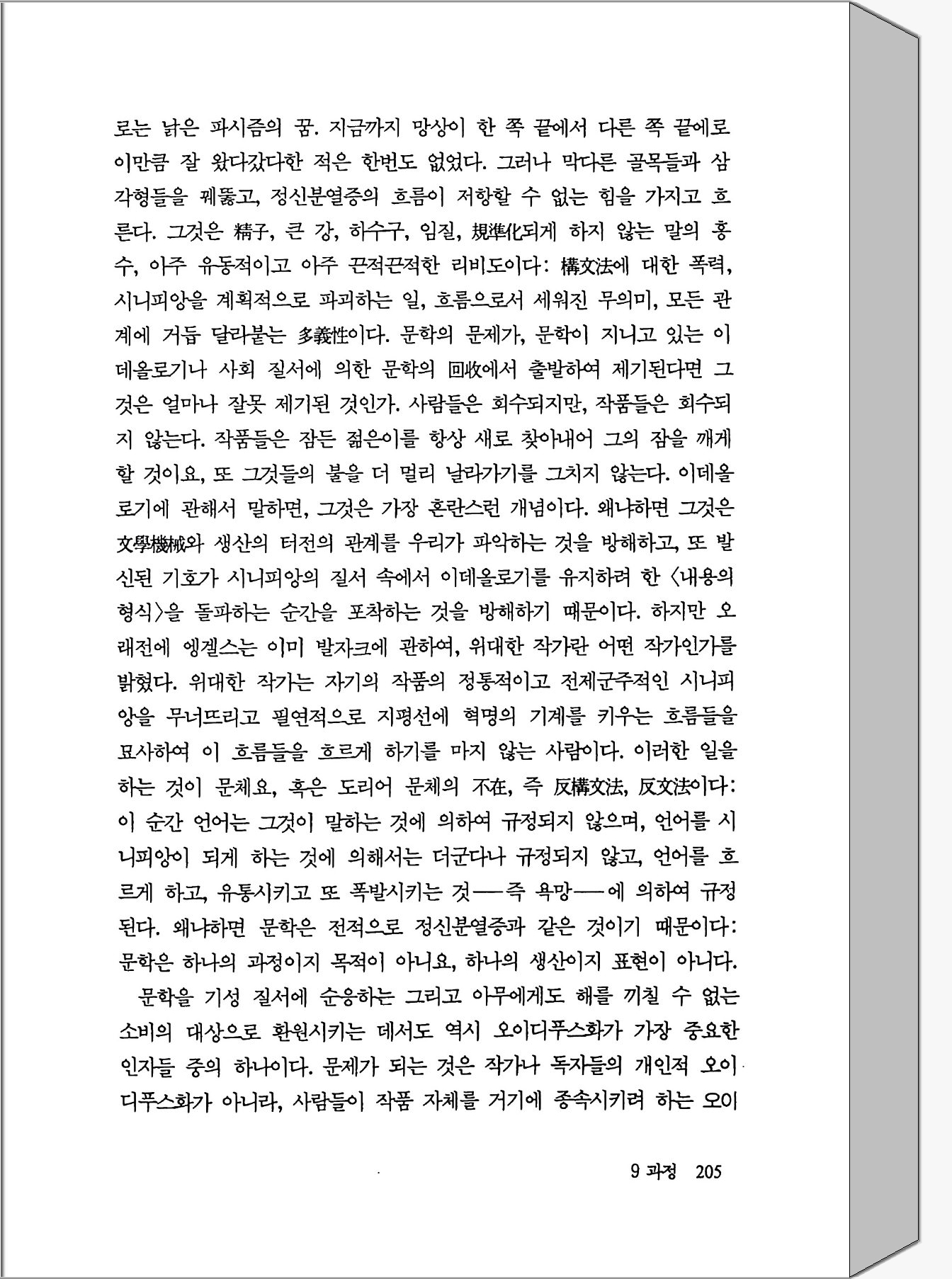 로는 낡은 파시즘의 꿈. 지금까지 망상이 한 쪽 끝에서 다른 쪽 끝에로 이만큼 잘 왔다갔다한 적은 한번도 없었다. 그러나 막다른 골목들과 삼각형들을 꿰뚫고, 정신분열증의 흐름이 저항할 수 없는 힘을 가지고 흐른다. 그것은 精子, 큰 강, 하수구, 임질, 規準化되게 하지 않는 말의 홍수, 아주 유동적이고 아주 끈적끈적한 리비도이다: 構文法에 대한 폭력, 시니피앙을 계획적으로 파괴하는 일, 흐름으로서 세워진 무의미, 모든 관계에 거듭 달라붙는 多義性이다. 문학의 문제가, 문학이 지니고 있는 이데올로기나 사회 질서에 의한 문학의 回收에서 출발하여 제기된다면 그것은 얼마나 잘못 제기된 것인가. 사람들은 회수되지만, 작품들은 회수되지 않는다. 작품들은 잠든 젊은이를 항상 새로 찾아내어 그의 잠을 깨게 할 것이요, 또 그것들의 불을 더 멀리 날라가기를 그치지 않는다. 이데올로기에 관해서 말하면, 그것은 가장 혼란스런 개념이다. 왜냐하면 그것은 文學機械와 생산의 터전의 관계를 우리가 파악하는 것을 방해하고, 또 발신된 기호가 시니피앙의 질서 속에서 이데올로기를 유지하려 한 〈내용의 형식〉을 돌파하는 순간을 포착하는 것을 방해하기 때문이다. 하지만 오래전에 엥겔스는 이미 발자크에 관하여, 위대한 작가란 어떤 작가인가를 밝혔다. 위대한 작가는 자기의 작품의 정통적이고 전제군주적인 시니피앙을 무너뜨리고 필연적으로 지평선에 혁명의 기계를 키우는 흐름들을 묘사하여 이 흐름들을 흐르게 하기를 마지 않는 사람이다. 이러한 일을 하는 것이 문체요, 혹은 도리어 문체의 不在, 즉 反構文法, 反文法이다: 이 순간 언어는 그것이 말하는 것에 의하여 규정되지 않으며, 언어를 시니피앙이 되게 하는 것에 의해서는 더군다나 규정되지 않고, 언어를 흐르게 하고, 유통시키고 또 폭발시키는 것——즉 욕망——에 의하여 규정된다. 왜냐하면 문학은 전적으로 정신분열증과 같은 것이기 때문이다: 문학은 하나의 과정이지 목적이 아니요, 하나의 생산이지 표현이 아니다.

문학을 기성 질서에 순응하는 그리고 아무에게도 해를 끼칠 수 없는 소비의 대상으로 환원시키는 데서도 역시 오이디푸스화가 가장 중요한 인자들 중의 하나이다. 문제가 되는 것은 작가나 독자들의 개인적 오이디푸스화가 아니라, 사람들이 작품 자체를 거기에 종속시키려 하는 오이

9 과정 205